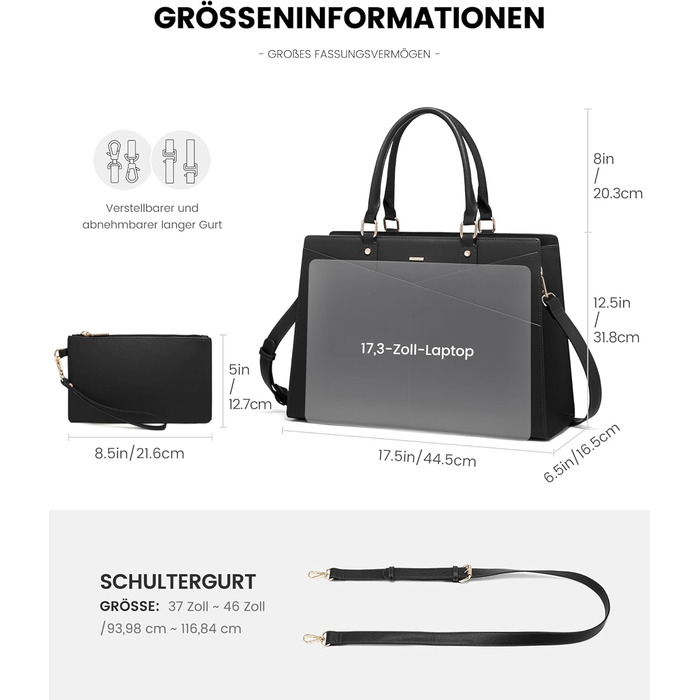 GRÖSSENINFORMATIONEN

- GROßES FASSUNGSVERMÖGEN -

Verstellbarer und abnehmbarer langer Gurt

8in / 20.3cm

12.5in / 31.8cm

17,3-Zoll-Laptop

5in / 12.7cm

8.5in/21.6cm

17.5in/44.5cm

6.5in/16.5cm

SCHULTERGURT

GRÖSSE: 37 Zoll ~ 46 Zoll /93,98 cm ~ 116,84 cm